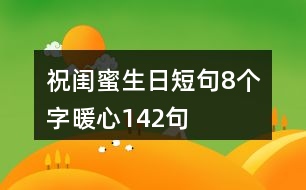 祝闺蜜生日短句8个字暖心142句